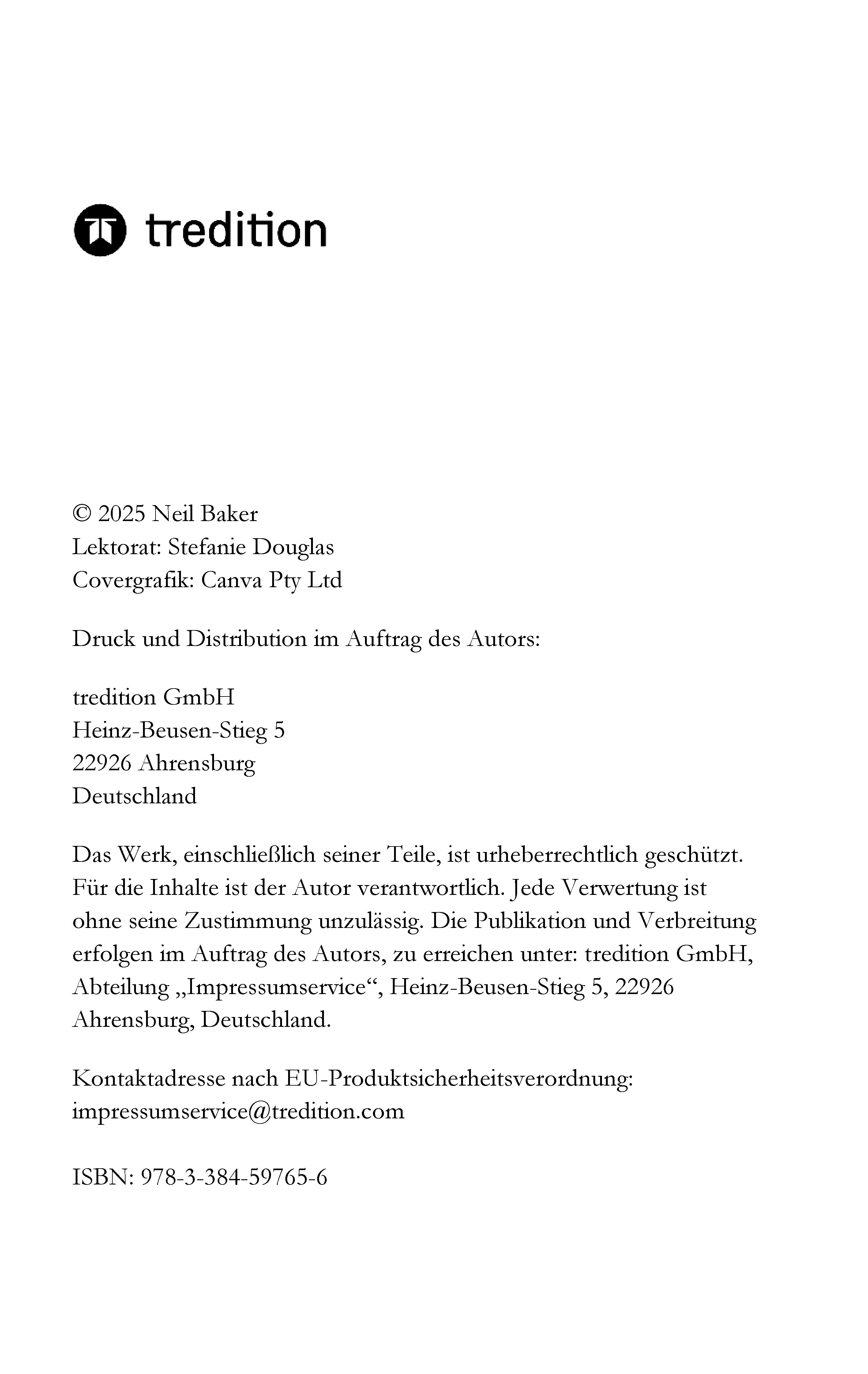 tredition

© 2025 Neil Baker
Lektorat: Stefanie Douglas
Covergrafik: Canva Pty Ltd

Druck und Distribution im Auftrag des Autors:

tredition GmbH
Heinz-Beusen-Stieg 5
22926 Ahrensburg
Deutschland

Das Werk, einschließlich seiner Teile, ist urheberrechtlich geschützt. Für die Inhalte ist der Autor verantwortlich. Jede Verwertung ist ohne seine Zustimmung unzulässig. Die Publikation und Verbreitung erfolgen im Auftrag des Autors, zu erreichen unter: tredition GmbH, Abteilung „Impressumservice“, Heinz-Beusen-Stieg 5, 22926 Ahrensburg, Deutschland.

Kontaktadresse nach EU-Produktsicherheitsverordnung: impressumservice@tredition.com

ISBN: 978-3-384-59765-6